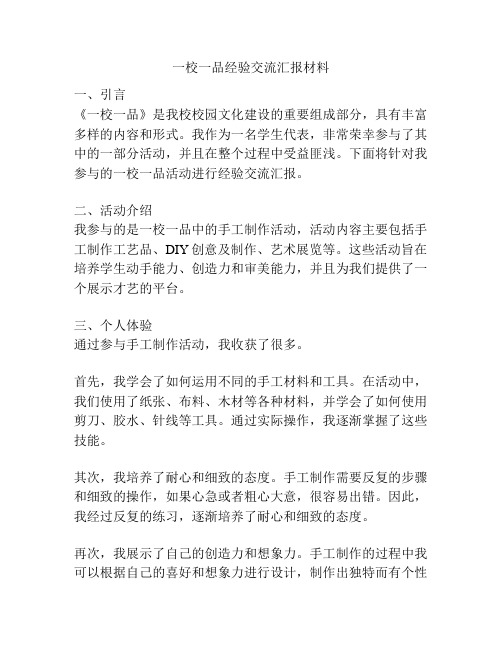 一校一品经验交流汇报材料

一、引言
《一校一品》是我校校园文化建设的重要组成部分，具有丰富多样的内容和形式。我作为一名学生代表，非常荣幸参与了其中的一部分活动，并且在整个过程中受益匪浅。下面将针对我参与的一校一品活动进行经验交流汇报。

二、活动介绍
我参与的是一校一品中的手工制作活动，活动内容主要包括手工制作工艺品、DIY创意及制作、艺术展览等。这些活动旨在培养学生动手能力、创造力和审美能力，并且为我们提供了一个展示才艺的平台。

三、个人体验
通过参与手工制作活动，我收获了很多。

首先，我学会了如何运用不同的手工材料和工具。在活动中，我们使用了纸张、布料、木材等各种材料，并学会了如何使用剪刀、胶水、针线等工具。通过实际操作，我逐渐掌握了这些技能。

其次，我培养了耐心和细致的态度。手工制作需要反复的步骤和细致的操作，如果心急或者粗心大意，很容易出错。因此，我经过反复的练习，逐渐培养了耐心和细致的态度。

再次，我展示了自己的创造力和想象力。手工制作的过程中我可以根据自己的喜好和想象力进行设计，制作出独特而有个性